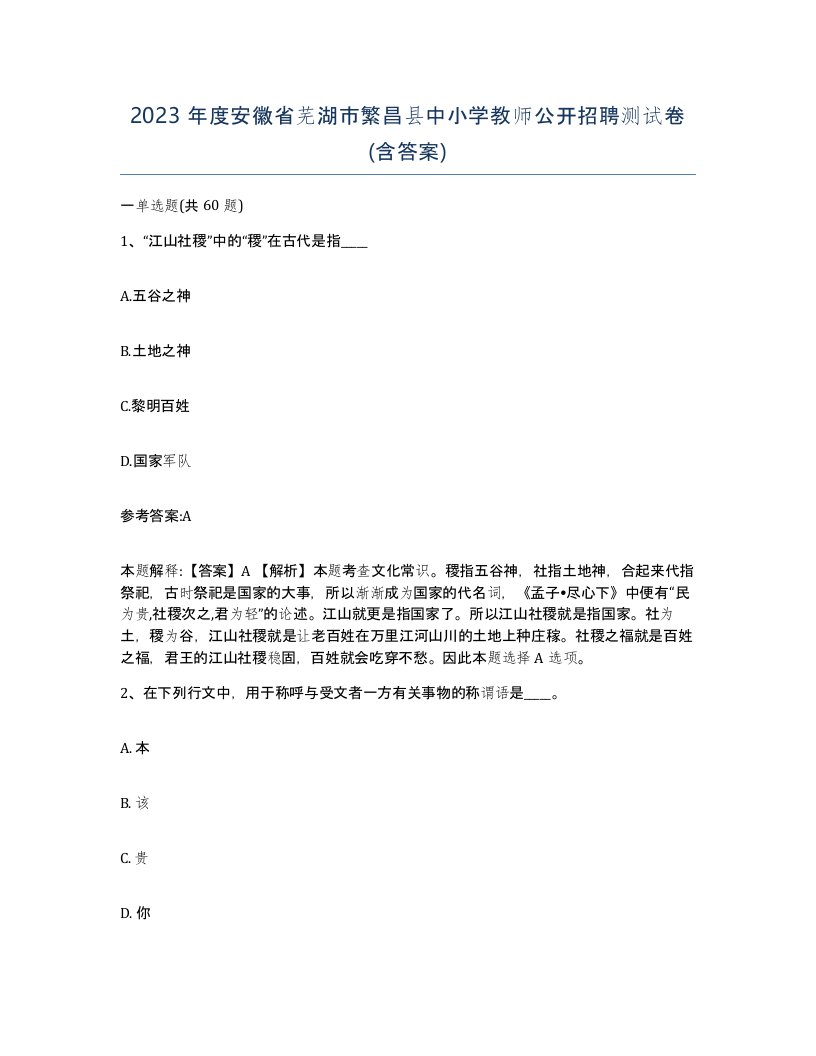 2023 年度安徽省芜湖市繁昌县中小学教师公开招聘测试卷(含答案)

一单选题(共 60 题)

1、“江山社稷”中的“稷”在古代是指____

A.五谷之神

B.土地之神

C.黎明百姓

D.国家军队

参考答案:A

本题解释:【答案】A 【解析】本题考查文化常识。稷指五谷神，社指土地神，合起来代指祭祀，古时祭祀是国家的大事，所以渐渐成为国家的代名词，《孟子•尽心下》中便有“民为贵,社稷次之,君为轻”的论述。江山就更是指国家了。所以江山社稷就是指国家。社为土，稷为谷，江山社稷就是让老百姓在万里江河山川的土地上种庄稼。社稷之福就是百姓之福，君王的江山社稷稳固，百姓就会吃穿不愁。因此本题选择 A 选项。

2、在下列行文中，用于称呼与受文者一方有关事物的称谓语是____。

A. 本

B. 该

C. 贵

D. 你